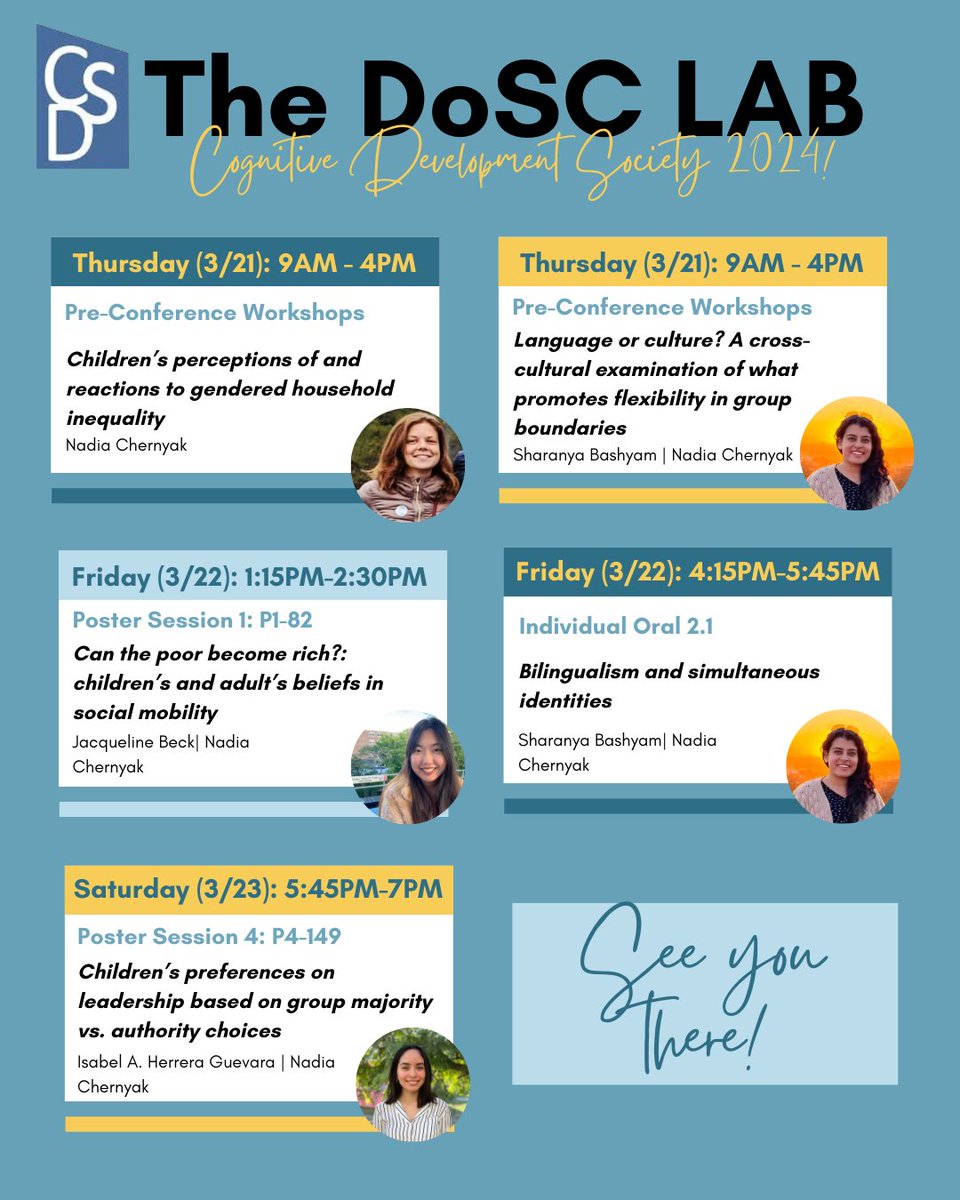 CSD

The DoSC LAB

Cognitive Development Society 2024!

Thursday (3/21): 9AM - 4PM

Pre-Conference Workshops

Children's perceptions of and reactions to gendered household inequality

Nadia Chernyak

Thursday (3/21): 9AM - 4PM

Pre-Conference Workshops

Language or culture? A cross-cultural examination of what promotes flexibility in group boundaries

Sharanya Bashyam | Nadia Chernyak

Friday (3/22): 1:15PM-2:30PM

Poster Session 1: P1-82

Can the poor become rich?: children's and adult's beliefs in social mobility

Jacqueline Beck| Nadia Chernyak

Friday (3/22): 4:15PM-5:45PM

Individual Oral 2.1

Bilingualism and simultaneous identities

Sharanya Bashyam| Nadia Chernyak

Saturday (3/23): 5:45PM-7PM

Poster Session 4: P4-149

Children's preferences on leadership based on group majority vs. authority choices

Isabel A. Herrera Guevara | Nadia Chernyak

See you There!